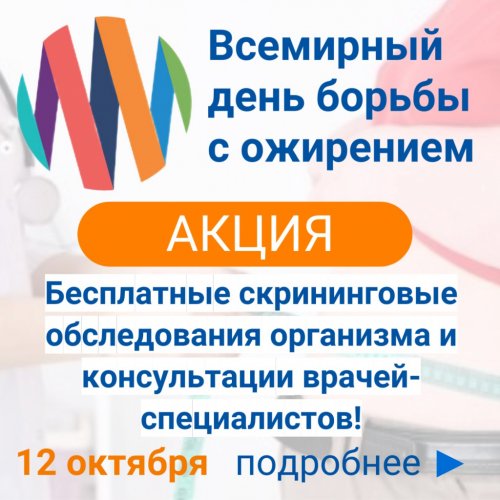 Всемирный день борьбы с ожирением

АКЦИЯ

Бесплатные скрининговые обследования организма и консультации врачей-специалистов!

12 октября подробнее ►